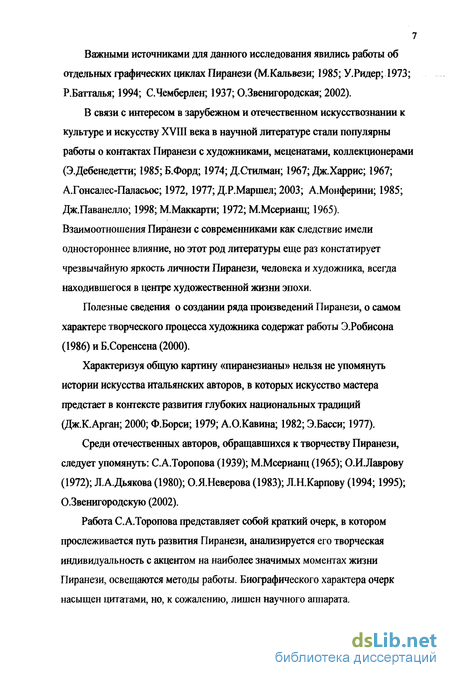 7

Важными источниками для данного исследования явились работы об отдельных графических циклах Пиранези (М.Кальвези; 1985; У.Ридер; 1973; Р.Батталья; 1994; С.Чемберлен; 1937; О.Звенигородская; 2002).

В связи с интересом в зарубежном и отечественном искусствознании к культуре и искусству XVIII века в научной литературе стали популярны работы о контактах Пиранези с художниками, меценатами, коллекционерами (Э.Дебенедетти; 1985; Б.Форд; 1974; Д.Стилман; 1967; Дж.Харрис; 1967; А.Гонсалес-Паласьос; 1972, 1977; Д.Р.Маршел; 2003; А.Монферини; 1985; Дж.Паванелло; 1998; М.Маккарти; 1972; М.Мсерианц; 1965). Взаимоотношения Пиранези с современниками как следствие имели одностороннее влияние, но этот род литературы еще раз констатирует чрезвычайную яркость личности Пиранези, человека и художника, всегда находившегося в центре художественной жизни эпохи.

Полезные сведения о создании ряда произведений Пиранези, о самом характере творческого процесса художника содержат работы Э.Робисона (1986) и Б.Соренсена (2000).

Характеризуя общую картину «пиранезианы» нельзя не упомянуть истории искусства итальянских авторов, в которых искусство мастера предстает в контексте развития глубоких национальных традиций (Дж.К.Арган; 2000; Ф.Борси; 1979; А.О.Кавина; 1982; Э.Басси; 1977).

Среди отечественных авторов, обращавшихся к творчеству Пиранези, следует упомянуть: С.А.Торопова (1939); М.Мсерианц (1965); О.И.Лаврову (1972); Л.А.Дьякова (1980); О.Я.Неверова (1983); Л.Н.Карпову (1994; 1995); О.Звенигородскую (2002).

Работа С.А.Торопова представляет собой краткий очерк, в котором прослеживается путь развития Пиранези, анализируется его творческая индивидуальность с акцентом на наиболее значимых моментах жизни Пиранези, освещаются методы работы. Биографического характера очерк насыщен цитатами, но, к сожалению, лишен научного аппарата.

dsLib.net
библиотека диссертаций